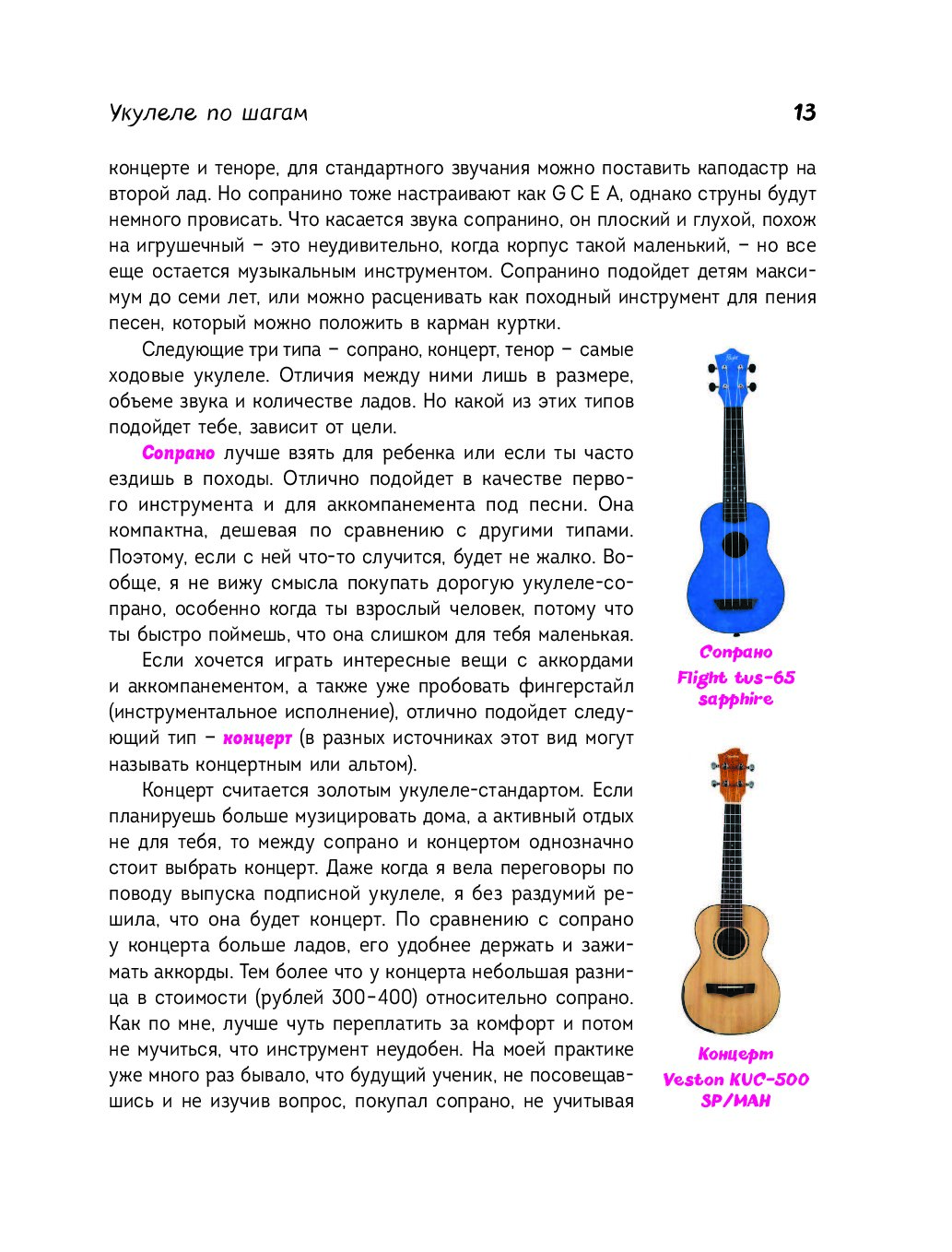 Укулеле по шагам 13

концерте и теноре, для стандартного звучания можно поставить каподастр на второй лад. Но сопранино тоже настраивают как G C E A, однако струны будут немного провисать. Что касается звука сопранино, он плоский и глухой, похож на игрушечный – это неудивительно, когда корпус такой маленький, – но все еще остается музыкальным инструментом. Сопранино подойдет детям максимум до семи лет, или можно расценивать как походный инструмент для пения песен, который можно положить в карман куртки.

Следующие три типа – сопрано, концерт, тенор – самые ходовые укулеле. Отличия между ними лишь в размере, объеме звука и количестве ладов. Но какой из этих типов подойдет тебе, зависит от цели.

Сопрано лучше взять для ребенка или если ты часто ездишь в походы. Отлично подойдет в качестве первого инструмента и для аккомпанемента под песни. Она компактна, дешевая по сравнению с другими типами. Поэтому, если с ней что-то случится, будет не жалко. Вообще, я не вижу смысла покупать дорогую укулеле-сопрано, особенно когда ты взрослый человек, потому что ты быстро поймешь, что она слишком для тебя маленькая.

Если хочется играть интересные вещи с аккордами и аккомпанементом, а также уже пробовать фингерстайл (инструментальное исполнение), отлично подойдет следующий тип – концерт (в разных источниках этот вид могут называть концертным или альтом).

Концерт считается золотым укулеле-стандартом. Если планируешь больше музицировать дома, а активный отдых не для тебя, то между сопрано и концертом однозначно стоит выбрать концерт. Даже когда я вела переговоры по поводу выпуска подписной укулеле, я без раздумий решила, что она будет концерт. По сравнению с сопрано у концерта больше ладов, его удобнее держать и зажимать аккорды. Тем более что у концерта небольшая разница в стоимости (рублей 300–400) относительно сопрано. Как по мне, лучше чуть переплатить за комфорт и потом не мучиться, что инструмент неудобен. На моей практике уже много раз бывало, что будущий ученик, не посовещавшись и не изучив вопрос, покупал сопрано, не учитывая

Сопрано
Flight tus-65 sapphire

Концерт
Veston KUC-500 SP/MAH